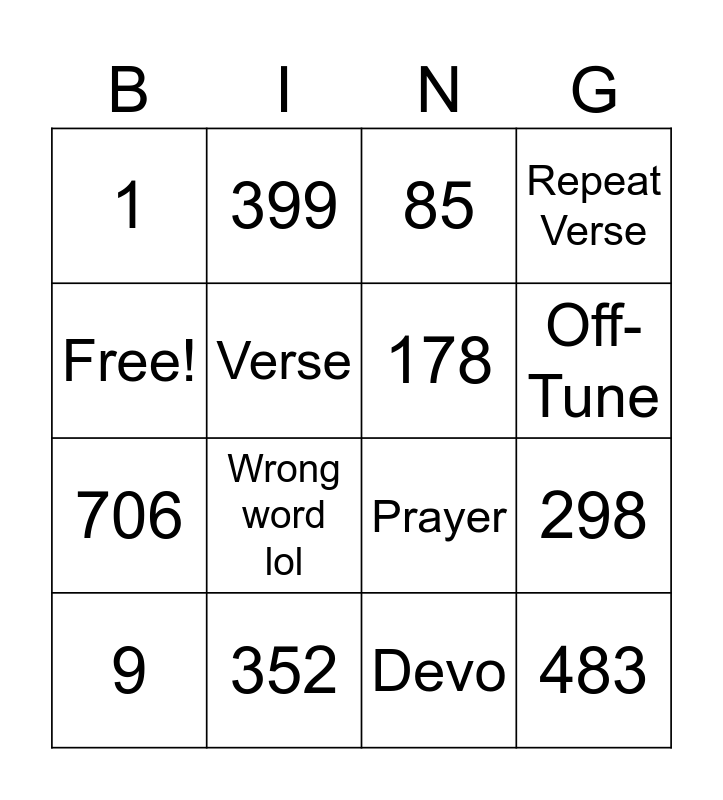 | B | I | N | G |
|---|---|---|---|
| 1 | 399 | 85 | Repeat Verse |
| Free! | Verse | 178 | Off-Tune |
| 706 | Wrong word lol | Prayer | 298 |
| 9 | 352 | Devo | 483 |